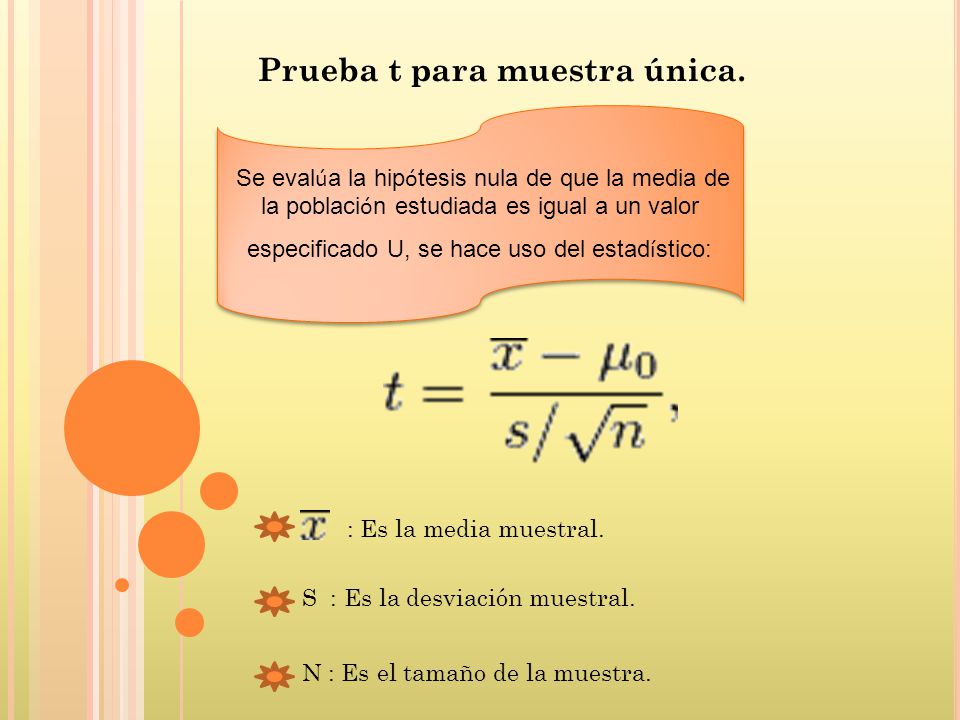 Prueba t para muestra única.

Se evalúa la hipótesis nula de que la media de la población estudiada es igual a un valor especificado U, se hace uso del estadístico:

$t = \frac{\overline{x} - \mu_0}{s/\sqrt{n}},$

$\overline{x}$ : Es la media muestral.

S : Es la desviación muestral.

N : Es el tamaño de la muestra.